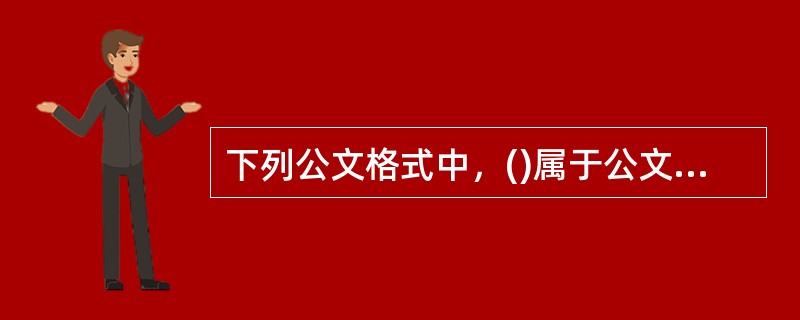 下列公文格式中，()属于公文...